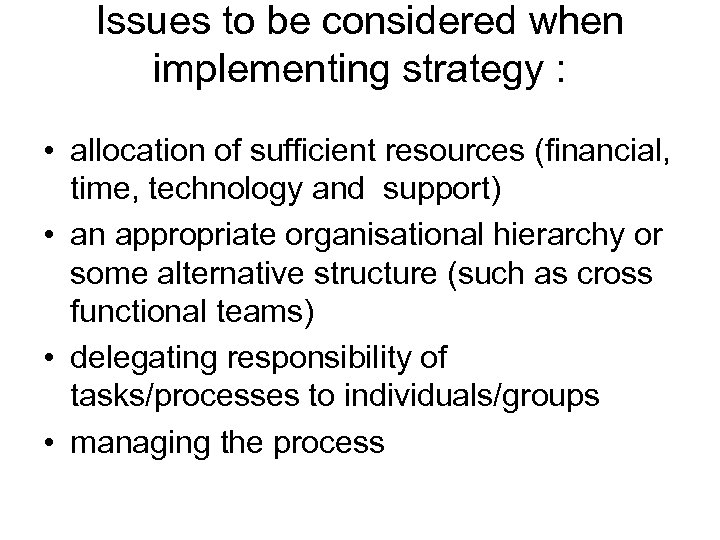 Issues to be considered when implementing strategy :

• allocation of sufficient resources (financial, time, technology and support)
• an appropriate organisational hierarchy or some alternative structure (such as cross functional teams)
• delegating responsibility of tasks/processes to individuals/groups
• managing the process